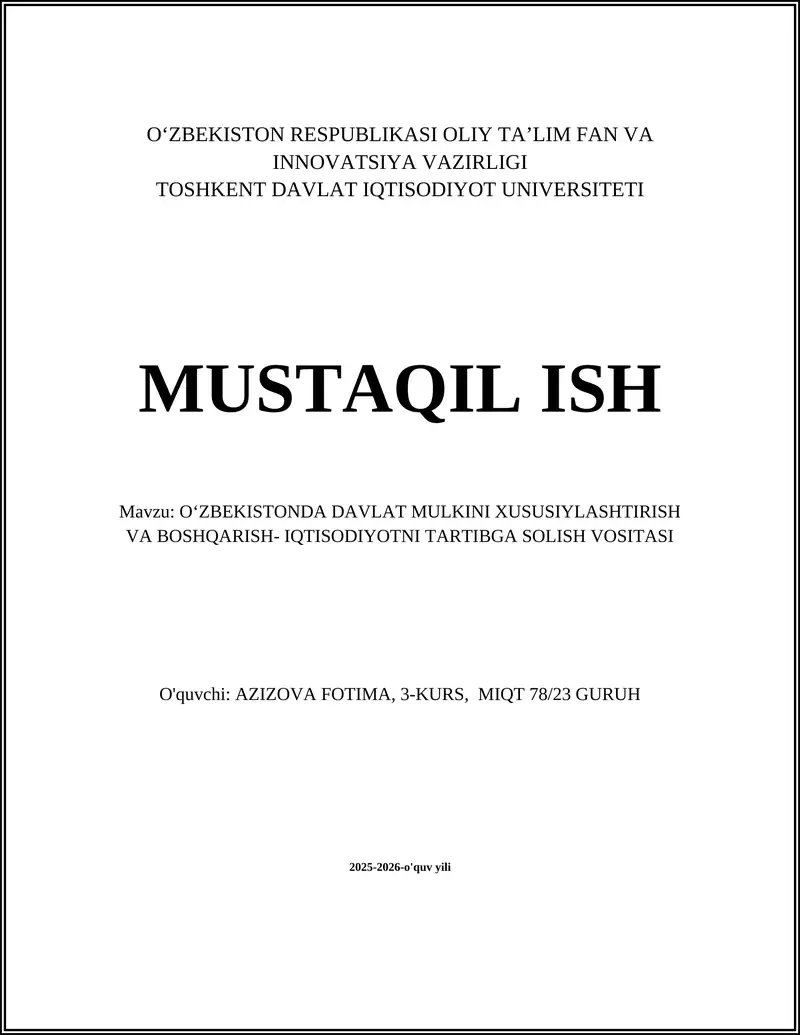 O‘ZBEKISTON RESPUBLIKASI OLIY TA’LIM FAN VA INNOVATSIYA VAZIRLIGI
TOSHKENT DAVLAT IQTISODIYOT UNIVERSITETI

MUSTAQIL ISH

Mavzu: O‘ZBEKISTONDA DAVLAT MULKINI XUSUSIYLASHTIRISH VA BOSHQARISH- IQTISODIYOTNI TARTIBGA SOLISH VOSITASI

O'quvchi: AZIZOVA FOTIMA, 3-KURS, MIQT 78/23 GURUH

2025-2026-o'quv yili